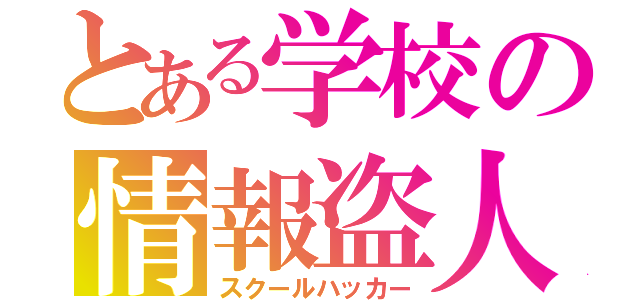 とある学校の
情報盗人
スクールハッカー